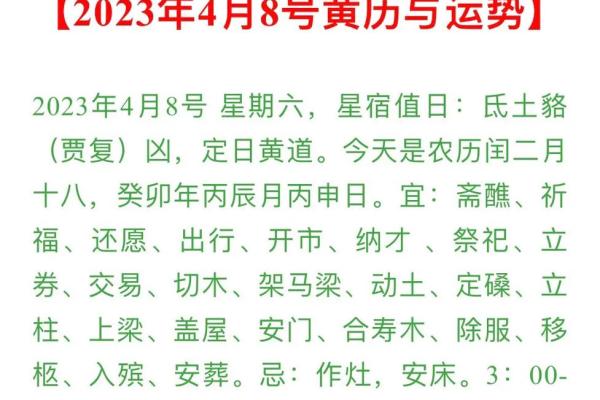 【2023年4月8号黄历与运势】

2023年4月8号 星期六，星宿值日：氐土貉（贾复）凶，定日黄道。今天是农历闰二月十八，癸卯年丙辰月丙申日。宜：斋醮、祈福、还愿、出行、开市、纳才 、祭祀、立券、交易、切木、架马梁、动土、定磉、立柱、上梁、盖屋、安门、合寿木、除服、移柩、入殡、安葬。忌：作灶，安床。3：00-